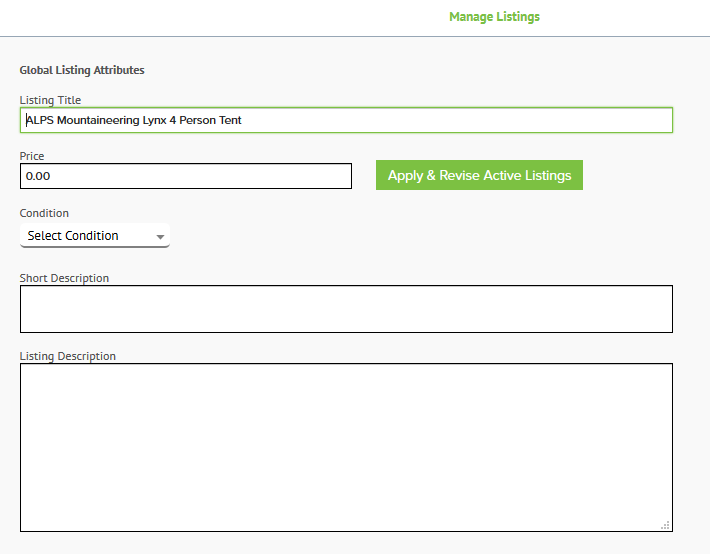 Manage Listings

Global Listing Attributes

Listing Title

ALPS Mountaineering Lynx 4 Person Tent

Price

0.00

Apply & Revise Active Listings

Condition

Select Condition

Short Description

Listing Description